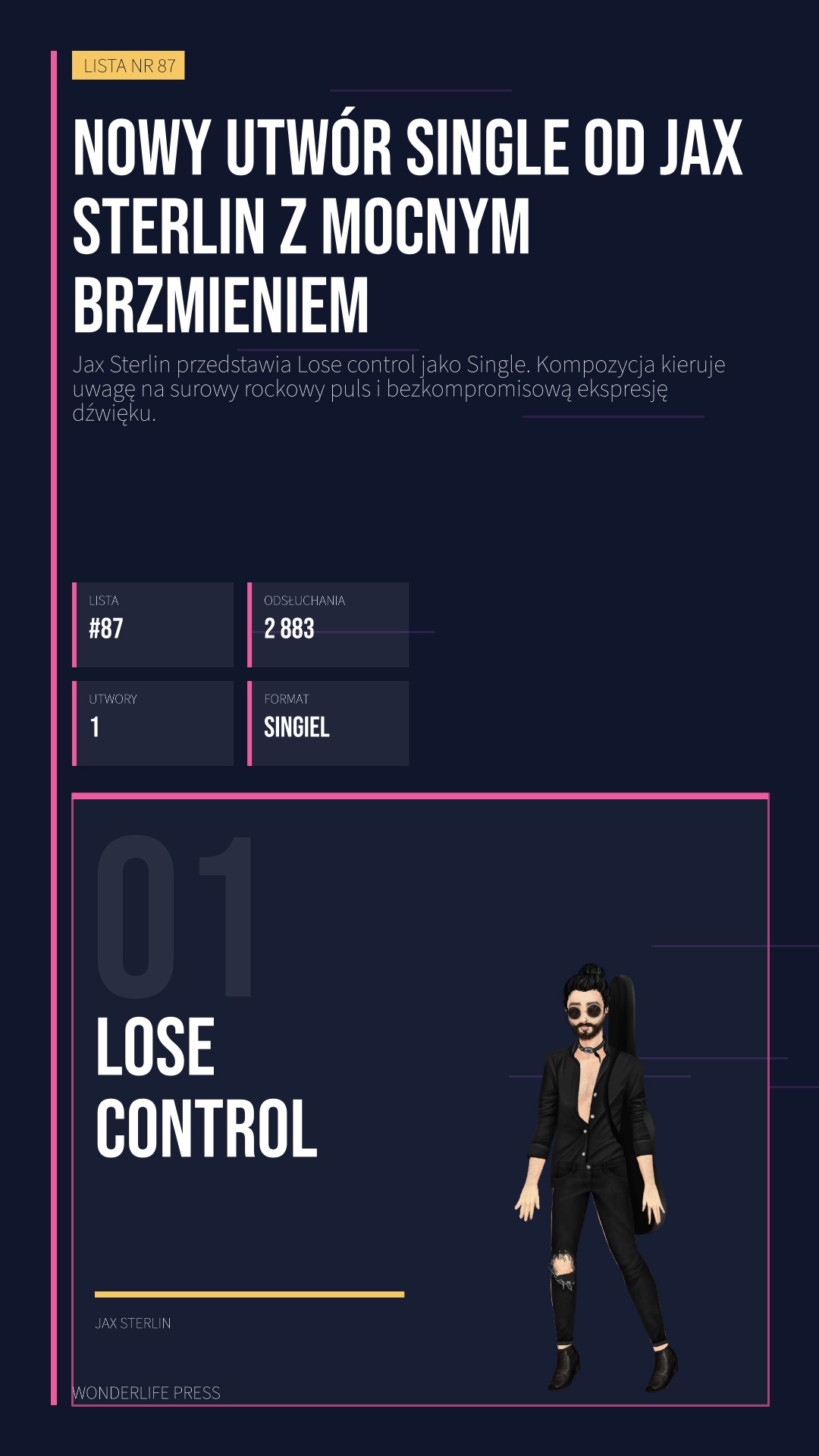 LISTA NR 87

NOWY UTWÓR SINGLE OD JAX STERLIN Z MOCNYM BRZMIENIEM

Jax Sterlin przedstawia Lose control jako Single. Kompozycja kieruje uwagę na surowy rockowy puls i bezkompromisową ekspresję dźwięku.

LISTA
#87

ODSŁUCHANIA
2 883

UTWORY
1

FORMAT
SINGIEL

01

LOSE CONTROL

JAX STERLIN

WONDERLIFE PRESS